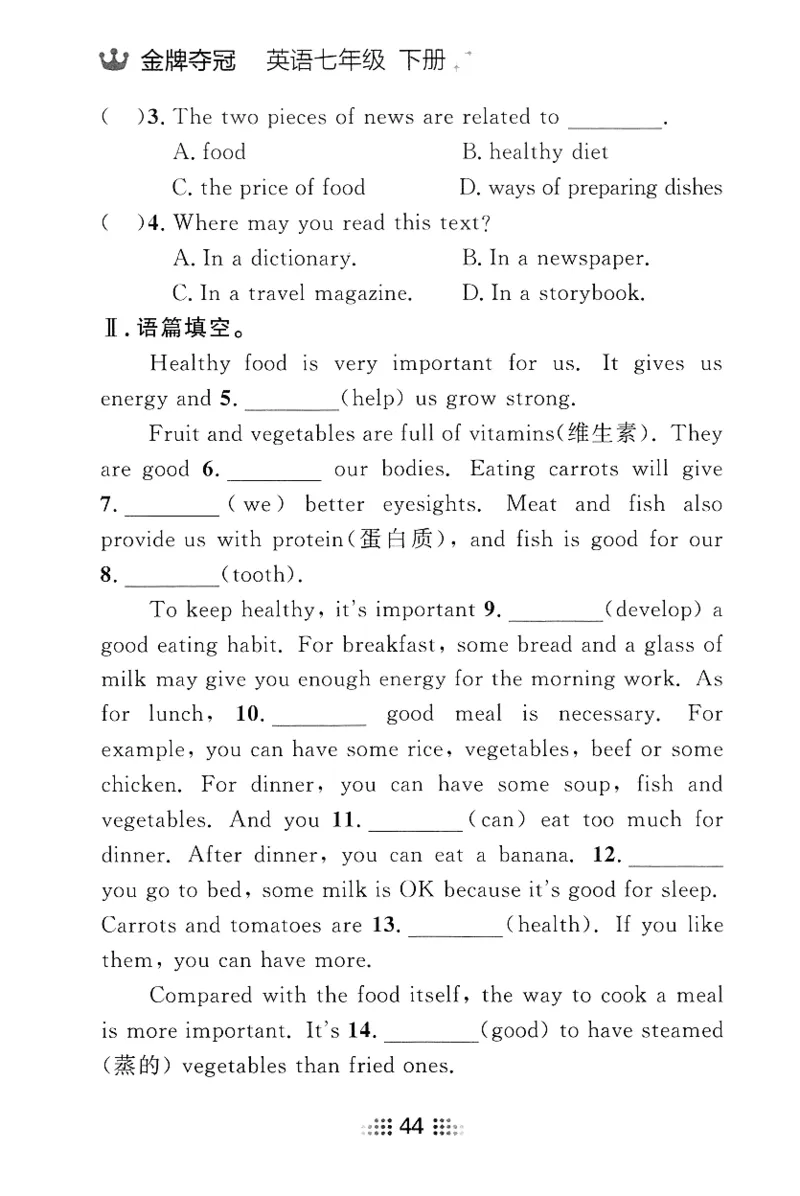 金牌夺冠　英语七年级 下册

(　)3. The two pieces of news are related to ________.
A. food　B. healthy diet
C. the price of food　D. ways of preparing dishes

(　)4. Where may you read this text?
A. In a dictionary.　B. In a newspaper.
C. In a travel magazine.　D. In a storybook.

Ⅱ. 语篇填空。

Healthy food is very important for us. It gives us energy and 5. ________(help) us grow strong.

Fruit and vegetables are full of vitamins(维生素). They are good 6. ________ our bodies. Eating carrots will give 7. ________(we) better eyesights. Meat and fish also provide us with protein(蛋白质), and fish is good for our 8. ________(tooth).

To keep healthy, it's important 9. ________(develop) a good eating habit. For breakfast, some bread and a glass of milk may give you enough energy for the morning work. As for lunch, 10. ________ good meal is necessary. For example, you can have some rice, vegetables, beef or some chicken. For dinner, you can have some soup, fish and vegetables. And you 11. ________(can) eat too much for dinner. After dinner, you can eat a banana. 12. ________ you go to bed, some milk is OK because it's good for sleep. Carrots and tomatoes are 13. ________(health). If you like them, you can have more.

Compared with the food itself, the way to cook a meal is more important. It's 14. ________(good) to have steamed (蒸的) vegetables than fried ones.

44